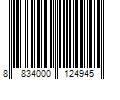 8 834000 124945